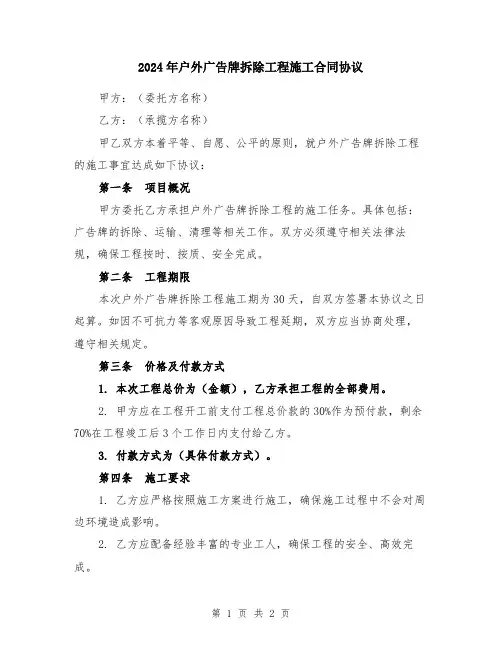 2024年户外广告牌拆除工程施工合同协议

甲方：（委托方名称）

乙方：（承揽方名称）

甲乙双方本着平等、自愿、公平的原则，就户外广告牌拆除工程的施工事宜达成如下协议：

第一条 项目概况

甲方委托乙方承担户外广告牌拆除工程的施工任务。具体包括：广告牌的拆除、运输、清理等相关工作。双方必须遵守相关法律法规，确保工程按时、按质、安全完成。

第二条 工程期限

本次户外广告牌拆除工程施工期为30天，自双方签署本协议之日起算。如因不可抗力等客观原因导致工程延期，双方应当协商处理，遵守相关规定。

第三条 价格及付款方式

1. 本次工程总价为（金额），乙方承担工程的全部费用。

2. 甲方应在工程开工前支付工程总价款的30%作为预付款，剩余70%在工程竣工后3个工作日内支付给乙方。

3. 付款方式为（具体付款方式）。

第四条 施工要求

1. 乙方应严格按照施工方案进行施工，确保施工过程中不会对周边环境造成影响。

2. 乙方应配备经验丰富的专业工人，确保工程的安全、高效完成。

第 1 页 共 2 页